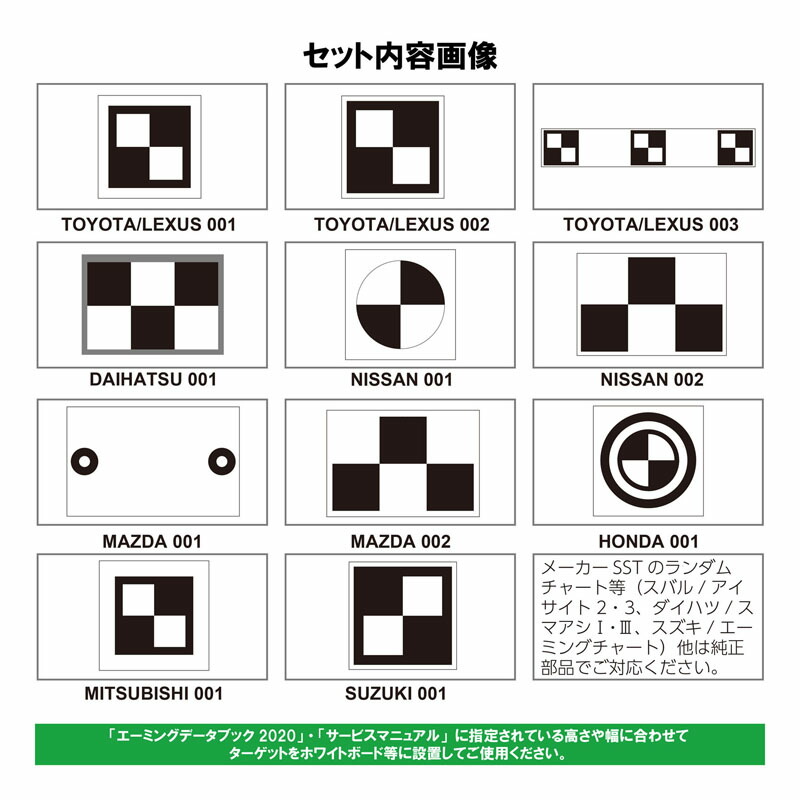 セット内容画像

TOYOTA/LEXUS 001

TOYOTA/LEXUS 002

TOYOTA/LEXUS 003

DAIHATSU 001

NISSAN 001

NISSAN 002

MAZDA 001

MAZDA 002

HONDA 001

MITSUBISHI 001

SUZUKI 001

メーカー SST のランダムチャート等（スバル / アイサイト 2・3、ダイハツ / スマアシ I・III、スズキ / エーミングチャート）他は純正部品でご対応ください。

「エーミングデータブック 2020」・「サービスマニュアル」に指定されている高さや幅に合わせてターゲットをホワイトボード等に設置してご使用ください。